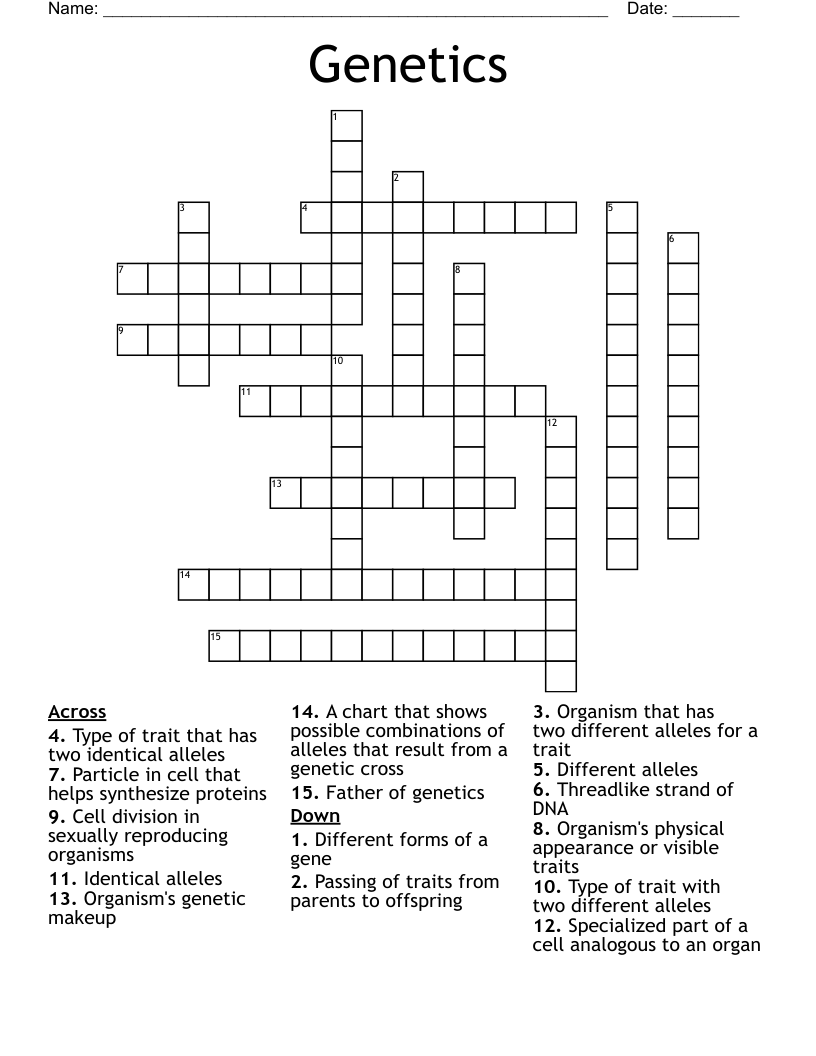 Name: ____ Date: ____

Genetics

1
2
3
4
5
6
7
8
9
10
11
12
13
14
15

Across
4. Type of trait that has two identical alleles
7. Particle in cell that helps synthesize proteins
9. Cell division in sexually reproducing organisms
11. Identical alleles
13. Organism's genetic makeup

14. A chart that shows possible combinations of alleles that result from a genetic cross
15. Father of genetics

Down
1. Different forms of a gene
2. Passing of traits from parents to offspring

3. Organism that has two different alleles for a trait
5. Different alleles
6. Threadlike strand of DNA
8. Organism's physical appearance or visible traits
10. Type of trait with two different alleles
12. Specialized part of a cell analogous to an organ